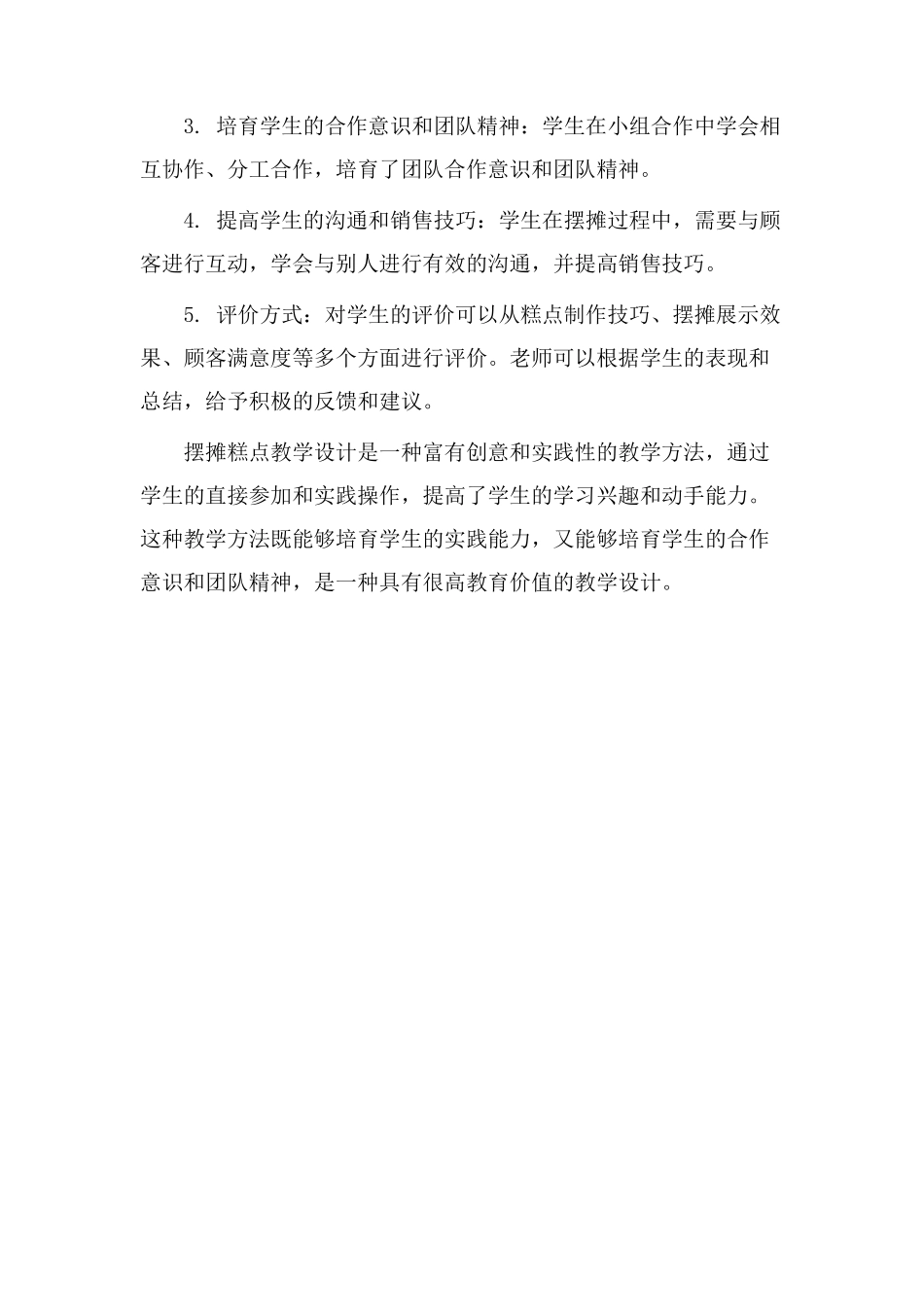 3. 培育学生的合作意识和团队精神：学生在小组合作中学会相互协作、分工合作，培育了团队合作意识和团队精神。

4. 提高学生的沟通和销售技巧：学生在摆摊过程中，需要与顾客进行互动，学会与别人进行有效的沟通，并提高销售技巧。

5. 评价方式：对学生的评价可以从糕点制作技巧、摆摊展示效果、顾客满意度等多个方面进行评价。老师可以根据学生的表现和总结，给予积极的反馈和建议。

摆摊糕点教学设计是一种富有创意和实践性的教学方法，通过学生的直接参加和实践操作，提高了学生的学习兴趣和动手能力。这种教学方法既能够培育学生的实践能力，又能够培育学生的合作意识和团队精神，是一种具有很高教育价值的教学设计。